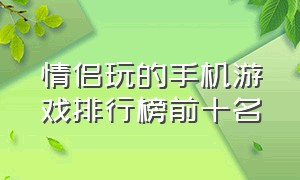 情侣玩的手机游戏排行榜前十名